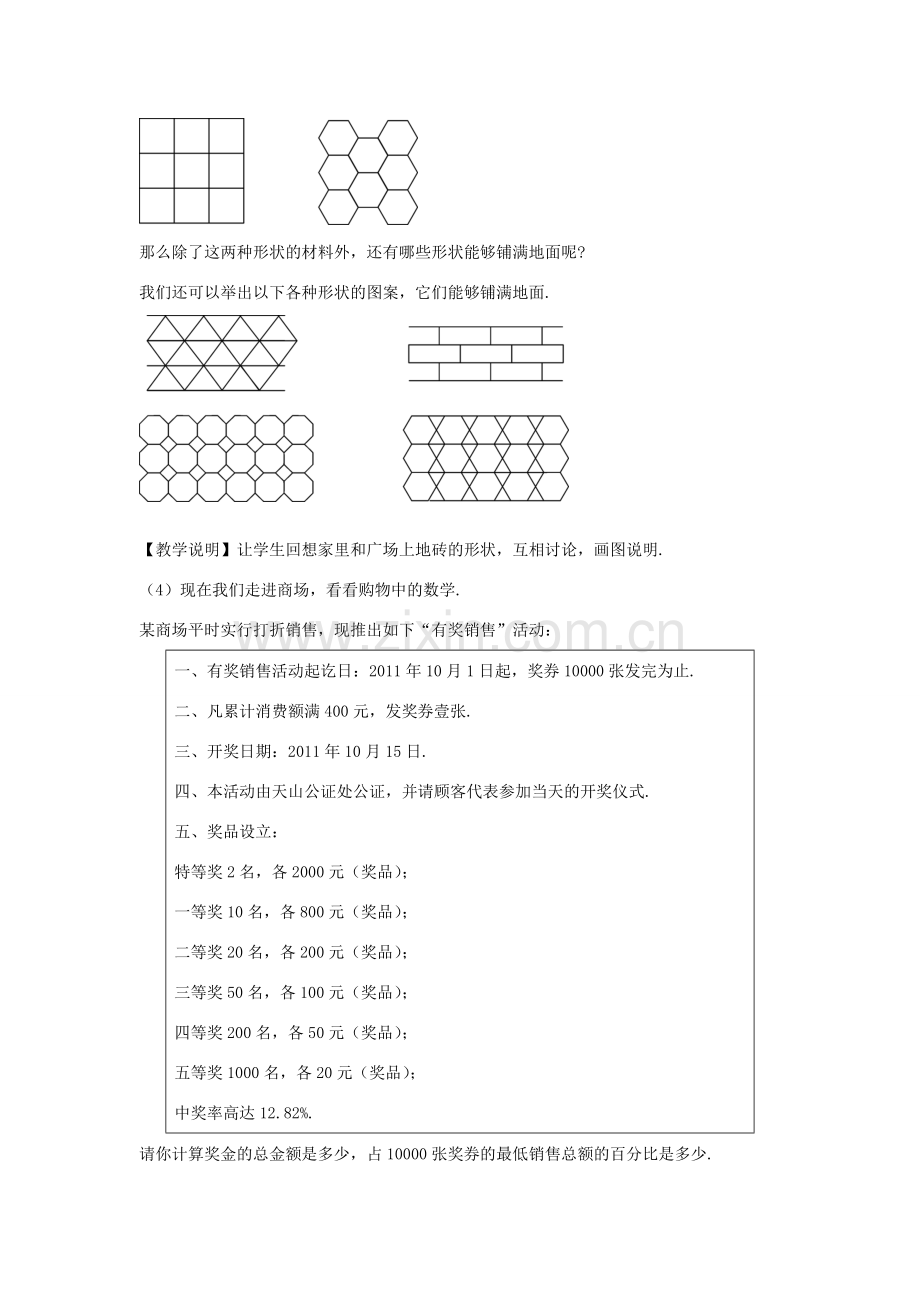 那么除了这两种形状的材料外，还有哪些形状能够铺满地面呢?

我们还可以举出以下各种形状的图案，它们能够铺满地面.

【教学说明】让学生回想家里和广场上地砖的形状，互相讨论，画图说明.

(4)现在我们走进商场，看看购物中的数学.

某商场平时实行打折销售，现推出如下“有奖销售”活动:

一、有奖销售活动起讫日:2011年10月1日起，奖券10000张发完为止.

二、凡累计消费额满400元，发奖券壹张.

三、开奖日期:2011年10月15日.

四、本活动由天山公证处公证，并请顾客代表参加当天的开奖仪式.

五、奖品设立:

特等奖2名，各2000元(奖品);

一等奖10名，各800元(奖品);

二等奖20名，各200元(奖品);

三等奖50名，各100元(奖品);

四等奖200名，各50元(奖品);

五等奖1000名，各20元(奖品);

中奖率高达12.82%.

请你计算奖金的总金额是多少，占10000张奖券的最低销售总额的百分比是多少.

www.zixin.com.cn